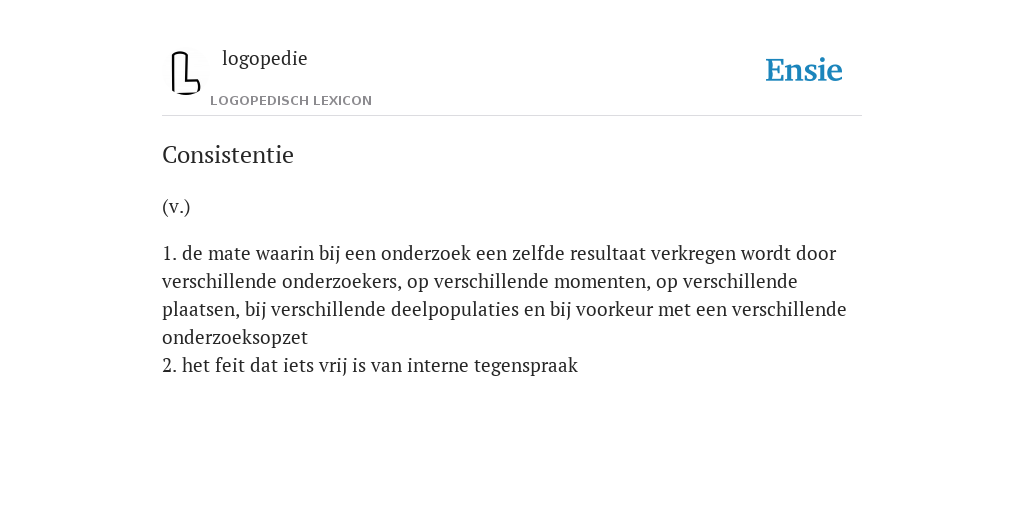 logopedie
LOGOPEDISCH LEXICON

Ensie

Consistentie

(v.)

1. de mate waarin bij een onderzoek een zelfde resultaat verkregen wordt door verschillende onderzoekers, op verschillende momenten, op verschillende plaatsen, bij verschillende deelpopulaties en bij voorkeur met een verschillende onderzoeksopzet
2. het feit dat iets vrij is van interne tegenspraak